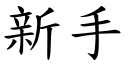 新手